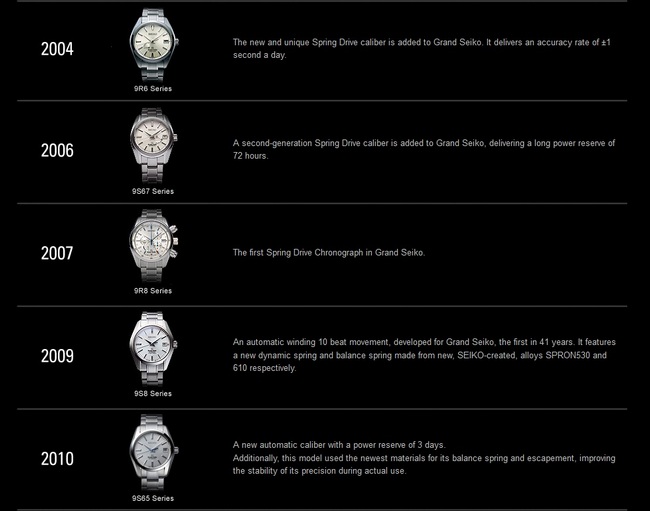 2004

9R6 Series

The new and unique Spring Drive caliber is added to Grand Seiko. It delivers an accuracy rate of ±1 second a day.

2006

9S67 Series

A second-generation Spring Drive caliber is added to Grand Seiko, delivering a long power reserve of 72 hours.

2007

9R8 Series

The first Spring Drive Chronograph in Grand Seiko.

2009

9S8 Series

An automatic winding 10 beat movement, developed for Grand Seiko, the first in 41 years. It features a new dynamic spring and balance spring made from new, SEIKO-created, alloys SPRON530 and 610 respectively.

2010

9S65 Series

A new automatic caliber with a power reserve of 3 days.
Additionally, this model used the newest materials for its balance spring and escapement, improving the stability of its precision during actual use.